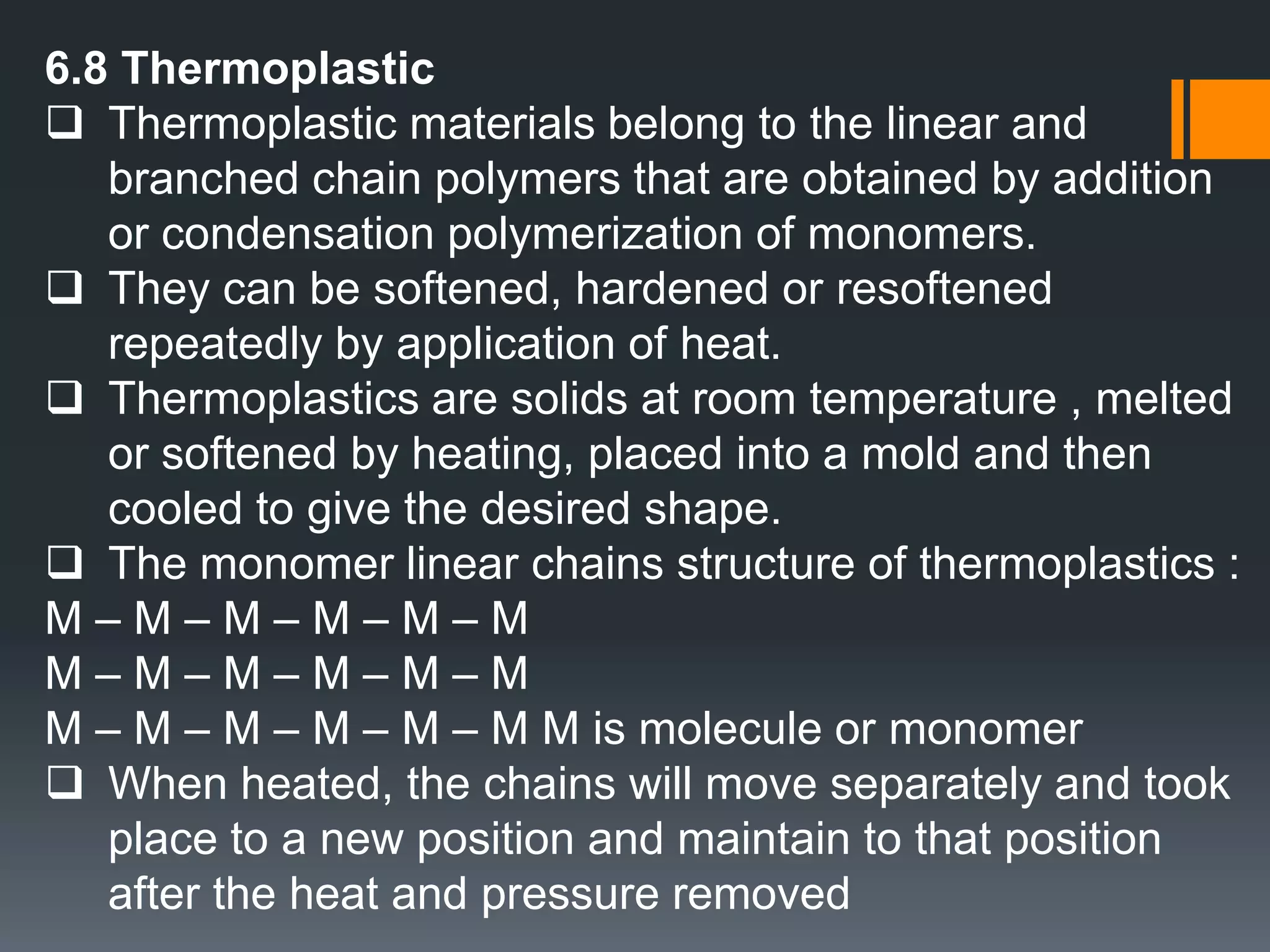 6.8 Thermoplastic

❑ Thermoplastic materials belong to the linear and branched chain polymers that are obtained by addition or condensation polymerization of monomers.

❑ They can be softened, hardened or resoftened repeatedly by application of heat.

❑ Thermoplastics are solids at room temperature , melted or softened by heating, placed into a mold and then cooled to give the desired shape.

❑ The monomer linear chains structure of thermoplastics :

M – M – M – M – M – M
M – M – M – M – M – M
M – M – M – M – M – M M is molecule or monomer

❑ When heated, the chains will move separately and took place to a new position and maintain to that position after the heat and pressure removed